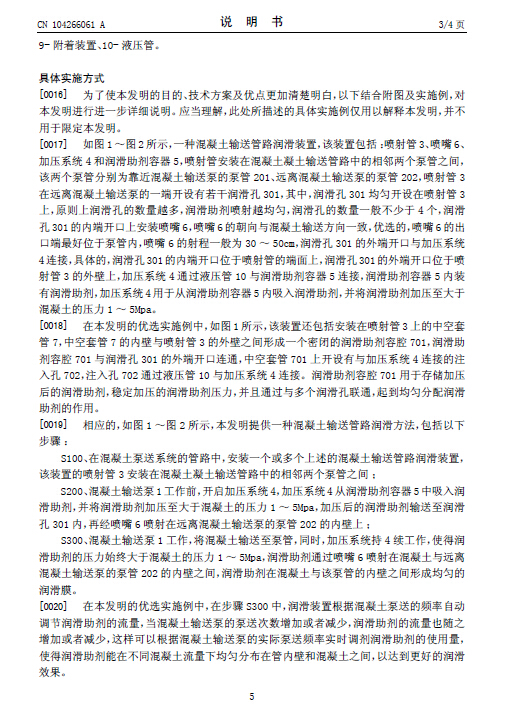 CN 104266061 A　　　　　　　　说　明　书　　　　　　　　3/4 页

9- 附着装置、10- 液压管。

具体实施方式

[0016]　为了使本发明的目的、技术方案及优点更加清楚明白，以下结合附图及实施例，对本发明进行进一步详细说明。应当理解，此处所描述的具体实施例仅用以解释本发明，并不用于限定本发明。

[0017]　如图 1 ~图 2 所示，一种混凝土输送管路润滑装置，该装置包括 ：喷射管 3、喷嘴 6、加压系统 4 和润滑助剂容器 5，喷射管安装在混凝土凝土输送管路中的相邻两个泵管之间，该两个泵管分别为靠近混凝土输送泵的泵管 201、远离混凝土输送泵的泵管 202，喷射管 3 在远离混凝土输送泵的一端开设有若干润滑孔 301，其中，润滑孔 301 均匀开设在喷射管 3 上，原则上润滑孔的数量越多，润滑助剂喷射越均匀，润滑孔的数量一般不少于 4 个，润滑孔 301 的内端开口上安装喷嘴 6，喷嘴 6 的朝向与混凝土输送方向一致，优选的，喷嘴 6 的出口端最好位于泵管内，喷嘴 6 的射程一般为 30 ~ 50cm，润滑孔 301 的外端开口与加压系统 4 连接，具体的，润滑孔 301 的内端开口位于喷射管的端面上，润滑孔 301 的外端开口位于喷射管 3 的外壁上，加压系统 4 通过液压管 10 与润滑助剂容器 5 连接，润滑助剂容器 5 内装有润滑助剂，加压系统 4 用于从润滑助剂容器 5 内吸入润滑助剂，并将润滑助剂加压至大于混凝土的压力 1 ~ 5Mpa。

[0018]　在本发明的优选实施例中，如图 1 所示，该装置还包括安装在喷射管 3 上的中空套管 7，中空套管 7 的内壁与喷射管 3 的外壁之间形成一个密闭的润滑助剂容腔 701，润滑助剂容腔 701 与润滑孔 301 的外端开口连通，中空套管 701 上开设有与加压系统 4 连接的注入孔 702，注入孔 702 通过液压管 10 与加压系统 4 连接。润滑助剂容腔 701 用于存储加压后的润滑助剂，稳定加压的润滑助剂压力，并且通过与多个润滑孔联通，起到均匀分配润滑助剂的作用。

[0019]　相应的，如图 1 ~图 2 所示，本发明提供一种混凝土输送管路润滑方法，包括以下步骤 ：

S100、在混凝土泵送系统的管路中，安装一个或多个上述的混凝土输送管路润滑装置，该装置的喷射管 3 安装在混凝土凝土输送管路中的相邻两个泵管之间 ；

S200、混凝土输送泵 1 工作前，开启加压系统 4，加压系统 4 从润滑助剂容器 5 中吸入润滑助剂，并将润滑助剂加压至大于混凝土的压力 1 ~ 5Mpa，加压后的润滑助剂输送至润滑孔 301 内，再经喷嘴 6 喷射在远离混凝土输送泵的泵管 202 的内壁上 ；

S300、混凝土输送泵 1 工作，将混凝土输送至泵管，同时，加压系统持 4 续工作，使得润滑助剂的压力始终大于混凝土的压力 1 ~ 5Mpa，润滑助剂通过喷嘴 6 喷射在混凝土与远离混凝土输送泵的泵管 202 的内壁之间，润滑助剂在混凝土与该泵管的内壁之间形成均匀的润滑膜。

[0020]　在本发明的优选实施例中，在步骤 S300 中，润滑装置根据混凝土泵送的频率自动调节润滑助剂的流量，当混凝土输送泵的泵送次数增加或者减少，润滑助剂的流量也随之增加或者减少，这样可以根据混凝土输送泵的实际泵送频率实时调剂润滑助剂的使用量，使得润滑助剂能在不同混凝土流量下均匀分布在管内壁和混凝土之间，以达到更好的润滑效果。

5